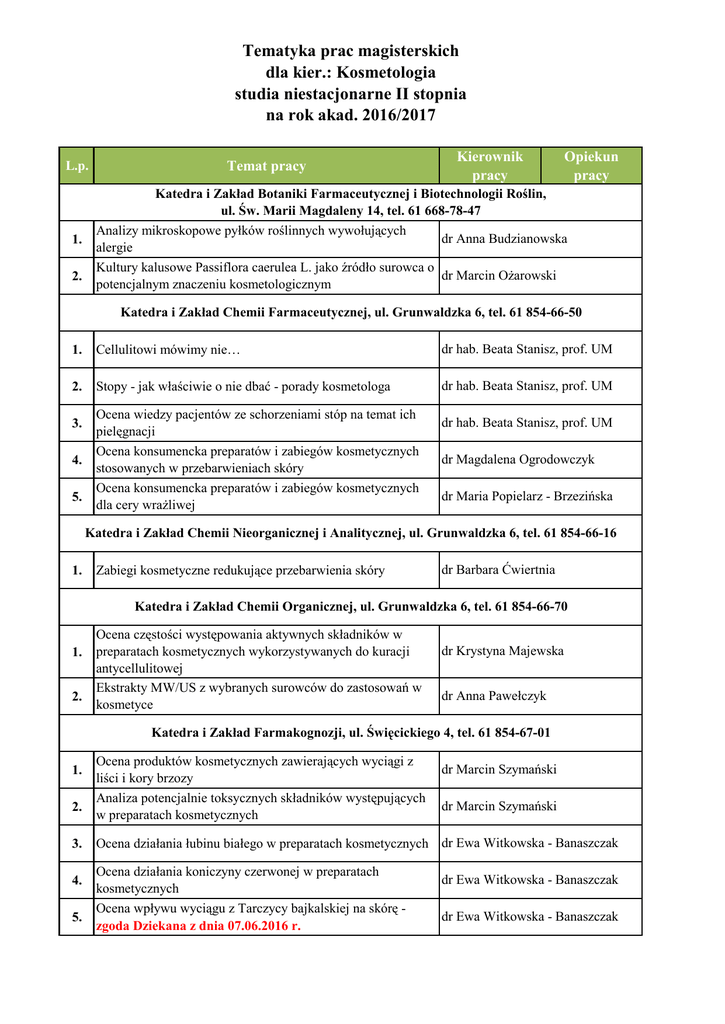 Tematyka prac magisterskich
dla kier.: Kosmetologia
studia niestacjonarne II stopnia
na rok akad. 2016/2017

| L.p. | Temat pracy | Kierownik pracy | Opiekun pracy |
|---|---|---|---|
| Katedra i Zakład Botaniki Farmaceutycznej i Biotechnologii Roślin, ul. Św. Marii Magdaleny 14, tel. 61 668-78-47 | | | |
| 1. | Analizy mikroskopowe pyłków roślinnych wywołujących alergie | dr Anna Budzianowska | |
| 2. | Kultury kalusowe Passiflora caerulea L. jako źródło surowca o potencjalnym znaczeniu kosmetologicznym | dr Marcin Ożarowski | |
| Katedra i Zakład Chemii Farmaceutycznej, ul. Grunwaldzka 6, tel. 61 854-66-50 | | | |
| 1. | Cellulitowi mówimy nie… | dr hab. Beata Stanisz, prof. UM | |
| 2. | Stopy - jak właściwie o nie dbać - porady kosmetologa | dr hab. Beata Stanisz, prof. UM | |
| 3. | Ocena wiedzy pacjentów ze schorzeniami stóp na temat ich pielęgnacji | dr hab. Beata Stanisz, prof. UM | |
| 4. | Ocena konsumencka preparatów i zabiegów kosmetycznych stosowanych w przebarwieniach skóry | dr Magdalena Ogrodowczyk | |
| 5. | Ocena konsumencka preparatów i zabiegów kosmetycznych dla cery wrażliwej | dr Maria Popielarz - Brzezińska | |
| Katedra i Zakład Chemii Nieorganicznej i Analitycznej, ul. Grunwaldzka 6, tel. 61 854-66-16 | | | |
| 1. | Zabiegi kosmetyczne redukujące przebarwienia skóry | dr Barbara Ćwiertnia | |
| Katedra i Zakład Chemii Organicznej, ul. Grunwaldzka 6, tel. 61 854-66-70 | | | |
| 1. | Ocena częstości występowania aktywnych składników w preparatach kosmetycznych wykorzystywanych do kuracji antycellulitowej | dr Krystyna Majewska | |
| 2. | Ekstrakty MW/US z wybranych surowców do zastosowań w kosmetyce | dr Anna Pawełczyk | |
| Katedra i Zakład Farmakognozji, ul. Święcickiego 4, tel. 61 854-67-01 | | | |
| 1. | Ocena produktów kosmetycznych zawierających wyciągi z liści i kory brzozy | dr Marcin Szymański | |
| 2. | Analiza potencjalnie toksycznych składników występujących w preparatach kosmetycznych | dr Marcin Szymański | |
| 3. | Ocena działania łubinu białego w preparatach kosmetycznych | dr Ewa Witkowska - Banaszczak | |
| 4. | Ocena działania koniczyny czerwonej w preparatach kosmetycznych | dr Ewa Witkowska - Banaszczak | |
| 5. | Ocena wpływu wyciągu z Tarczycy bajkalskiej na skórę - zgoda Dziekana z dnia 07.06.2016 r. | dr Ewa Witkowska - Banaszczak | |